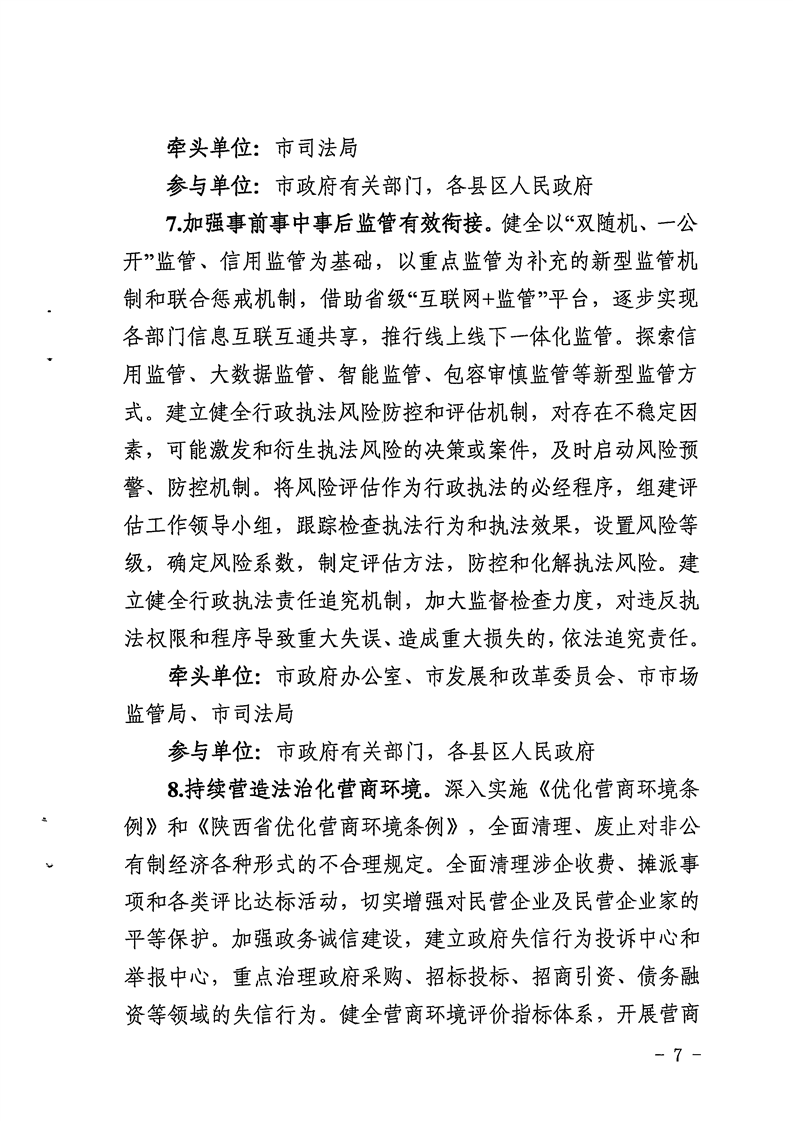 牵头单位：市司法局

参与单位：市政府有关部门，各县区人民政府

7.加强事前事中事后监管有效衔接。健全以“双随机、一公开”监管、信用监管为基础，以重点监管为补充的新型监管机制和联合惩戒机制，借助省级“互联网+监管”平台，逐步实现各部门信息互联互通共享，推行线上线下一体化监管。探索信用监管、大数据监管、智能监管、包容审慎监管等新型监管方式。建立健全行政执法风险防控和评估机制，对存在不稳定因素，可能激发和衍生执法风险的决策或案件，及时启动风险预警、防控机制。将风险评估作为行政执法的必经程序，组建评估工作领导小组，跟踪检查执法行为和执法效果，设置风险等级，确定风险系数，制定评估方法，防控和化解执法风险。建立健全行政执法责任追究机制，加大监督检查力度，对违反执法权限和程序导致重大失误、造成重大损失的，依法追究责任。

牵头单位：市政府办公室、市发展和改革委员会、市市场监管局、市司法局

参与单位：市政府有关部门，各县区人民政府

8.持续营造法治化营商环境。深入实施《优化营商环境条例》和《陕西省优化营商环境条例》，全面清理、废止对非公有制经济各种形式的不合理规定。全面清理涉企收费、摊派事项和各类评比达标活动，切实增强对民营企业及民营企业家的平等保护。加强政务诚信建设，建立政府失信行为投诉中心和举报中心，重点治理政府采购、招标投标、招商引资、债务融资等领域的失信行为。健全营商环境评价指标体系，开展营商

- 7 -